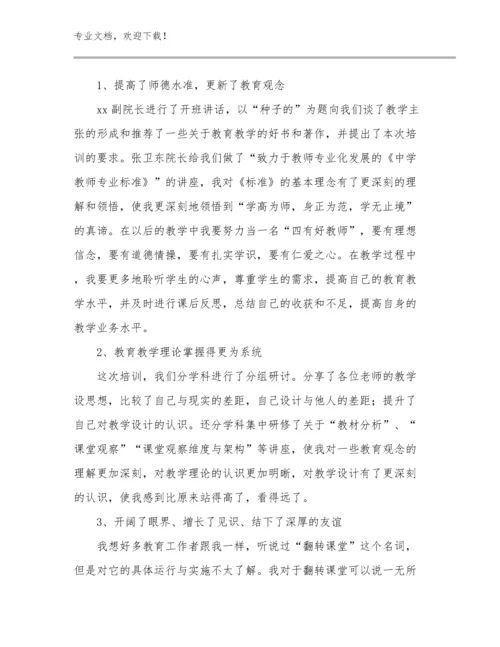 专业文档，欢迎下载！

1、提高了师德水准，更新了教育观念

xx副院长进行了开班讲话，以“种子的”为题向我们谈了教学主张的形成和推荐了一些关于教育教学的好书和著作，并提出了本次培训的要求。张卫东院长给我们做了“致力于教师专业化发展的《中学教师专业标准》”的讲座，我对《标准》的基本理念有了更深刻的理解和领悟，使我更深刻地领悟到“学高为师，身正为范，学无止境”的真谛。在以后的教学中我要努力当一名“四有好教师”，要有理想信念，要有道德情操，要有扎实学识，要有仁爱之心。在教学过程中，我要更多地聆听学生的心声，尊重学生的需求，提高自己的教育教学水平，并及时进行课后反思，总结自己的收获和不足，提高自身的教学业务水平。

2、教育教学理论掌握得更为系统

这次培训，我们分学科进行了分组研讨。分享了各位老师的教学设思想，比较了自己与现实的差距，自己设计与他人的差距；提升了自己对教学设计的认识。还分学科集中研修了关于“教材分析”、“课堂观察”“课堂观察维度与架构”等讲座，使我对一些教育观念的理解更加深刻，对教学理论的认识更加明晰，对教学设计有了更深刻的认识，使我感到比原来站得高了，看得远了。

3、开阔了眼界、增长了见识、结下了深厚的友谊

我想好多教育工作者跟我一样，听说过“翻转课堂”这个名词，但是对它的具体运行与实施不太了解。我对于翻转课堂可以说一无所